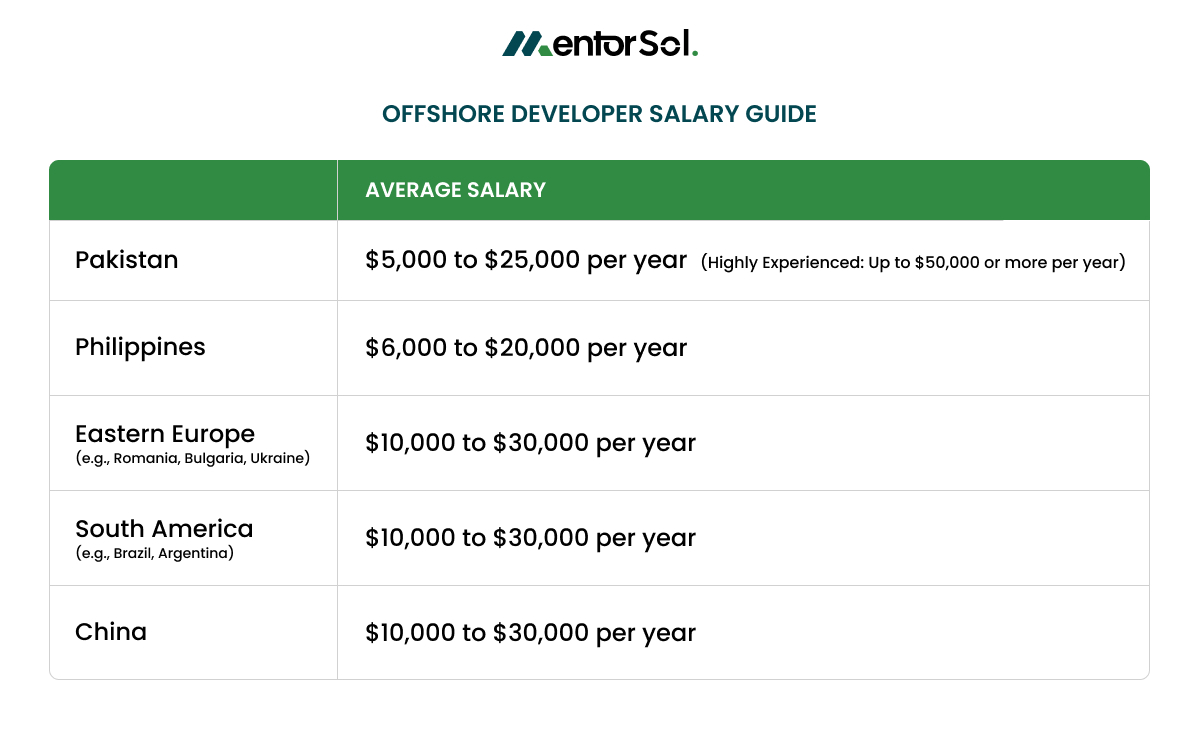 MentorSol.

OFFSHORE DEVELOPER SALARY GUIDE

| | AVERAGE SALARY |
|---|---|
| Pakistan | \$5,000 to \$25,000 per year (Highly Experienced: Up to \$50,000 or more per year) |
| Philippines | \$6,000 to \$20,000 per year |
| Eastern Europe (e.g., Romania, Bulgaria, Ukraine) | \$10,000 to \$30,000 per year |
| South America (e.g., Brazil, Argentina) | \$10,000 to \$30,000 per year |
| China | \$10,000 to \$30,000 per year |